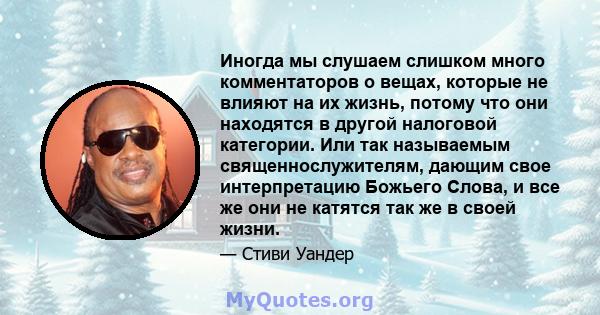 Иногда мы слушаем слишком много комментаторов о вещах, которые не влияют на их жизнь, потому что они находятся в другой налоговой категории. Или так называемым священнослужителям, дающим свое интерпретацию Божьего Слова, и все же они не катятся так же в своей жизни.

— Стиви Уандер

MyQuotes.org